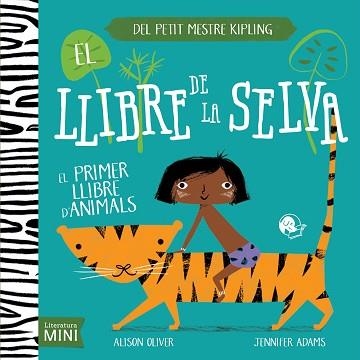 DEL PETIT MESTRE KIPLING

EL LLIBRE DE LA SELVA

EL PRIMER LLIBRE D'ANIMALS

Literatura MINI

ALISON OLIVER

JENNIFER ADAMS